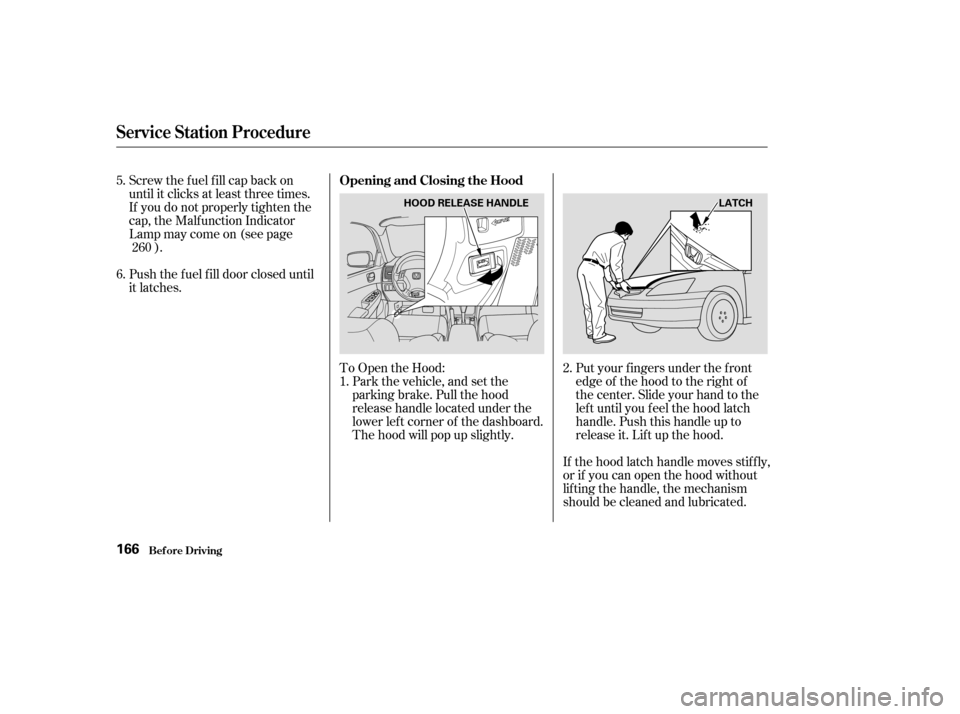 Service Station Procedure

5. Screw the fuel fill cap back on until it clicks at least three times. If you do not properly tighten the cap, the Malfunction Indicator Lamp may come on (see page 260 ).

6. Push the fuel fill door closed until it latches.

Opening and Closing the Hood

HOOD RELEASE HANDLE

To Open the Hood:
1. Park the vehicle, and set the parking brake. Pull the hood release handle located under the lower left corner of the dashboard. The hood will pop up slightly.

LATCH

2. Put your fingers under the front edge of the hood to the right of the center. Slide your hand to the left until you feel the hood latch handle. Push this handle up to release it. Lift up the hood.

If the hood latch handle moves stiffly, or if you can open the hood without lifting the handle, the mechanism should be cleaned and lubricated.

166 Before Driving

carmanualsonline.info